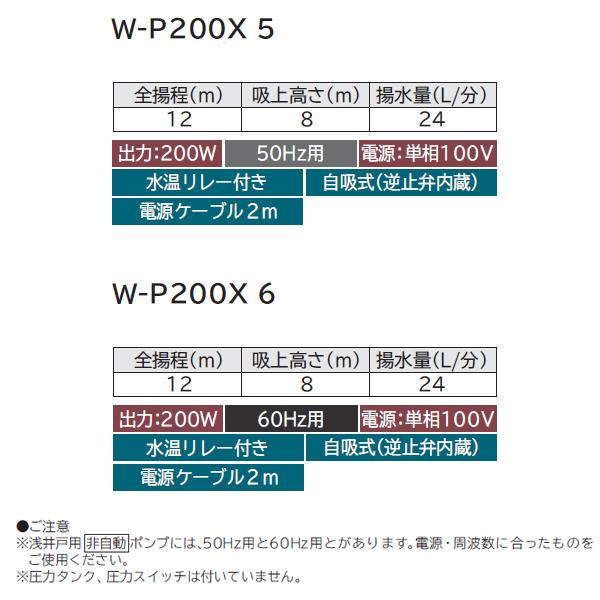 W-P200X 5

| 全揚程(m) | 吸上高さ(m) | 揚水量(L/分) |
|---|---|---|
| 12 | 8 | 24 |

出力:200W
50Hz用
電源:単相100V
水温リレー付き
自吸式(逆止弁内蔵)
電源ケーブル2m

W-P200X 6

| 全揚程(m) | 吸上高さ(m) | 揚水量(L/分) |
|---|---|---|
| 12 | 8 | 24 |

出力:200W
60Hz用
電源:単相100V
水温リレー付き
自吸式(逆止弁内蔵)
電源ケーブル2m

●ご注意
※浅井戸用 非自動 ポンプには、50Hz用と60Hz用とがあります。電源・周波数に合ったものをご使用ください。
※圧力タンク、圧力スイッチは付いていません。